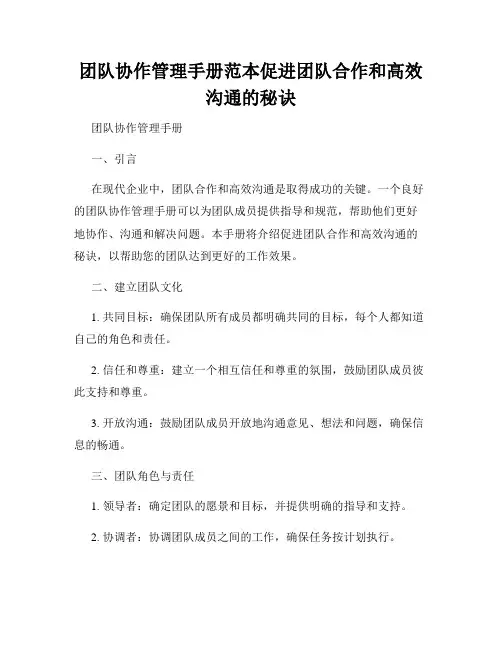 团队协作管理手册范本促进团队合作和高效沟通的秘诀

团队协作管理手册

一、引言

在现代企业中，团队合作和高效沟通是取得成功的关键。一个良好的团队协作管理手册可以为团队成员提供指导和规范，帮助他们更好地协作、沟通和解决问题。本手册将介绍促进团队合作和高效沟通的秘诀，以帮助您的团队达到更好的工作效果。

二、建立团队文化

1. 共同目标：确保团队所有成员都明确共同的目标，每个人都知道自己的角色和责任。

2. 信任和尊重：建立一个相互信任和尊重的氛围，鼓励团队成员彼此支持和尊重。

3. 开放沟通：鼓励团队成员开放地沟通意见、想法和问题，确保信息的畅通。

三、团队角色与责任

1. 领导者：确定团队的愿景和目标，并提供明确的指导和支持。

2. 协调者：协调团队成员之间的工作，确保任务按计划执行。